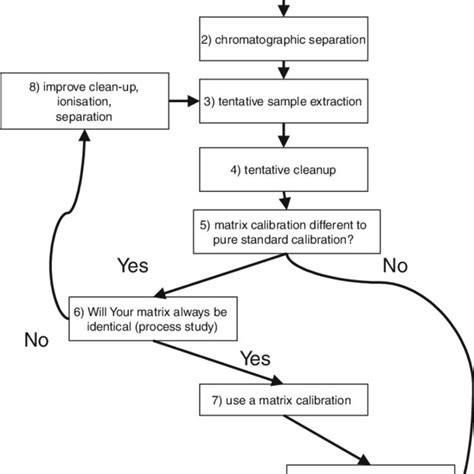 2) chromatographic separation

8) improve clean-up, ionisation, separation

3) tentative sample extraction

4) tentative cleanup

5) matrix calibration different to pure standard calibration?

Yes

No

6) Will Your matrix always be identical (process study)

No

Yes

7) use a matrix calibration